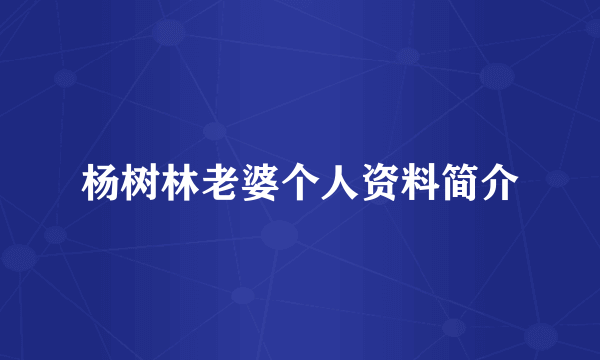 杨树林老婆个人资料简介